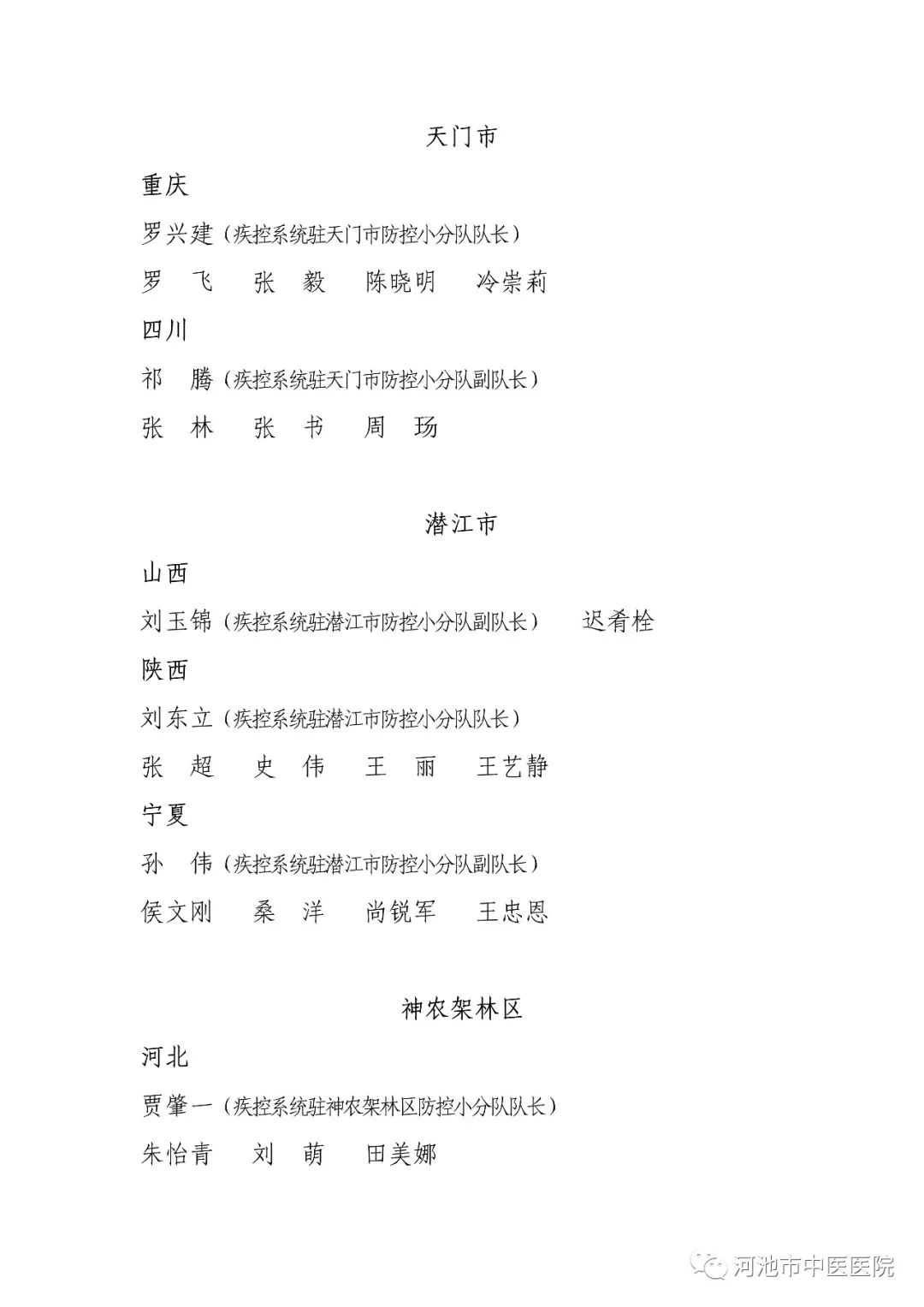 天门市

重庆

罗兴建（疾控系统驻天门市防控小分队队长）

罗　飞　张　毅　陈晓明　冷崇莉

四川

祁　腾（疾控系统驻天门市防控小分队副队长）

张　林　张　书　周　玚

潜江市

山西

刘玉锦（疾控系统驻潜江市防控小分队副队长）　迟肴栓

陕西

刘东立（疾控系统驻潜江市防控小分队队长）

张　超　史　伟　王　丽　王艺静

宁夏

孙　伟（疾控系统驻潜江市防控小分队副队长）

侯文刚　桑　洋　尚锐军　王忠恩

神农架林区

河北

贾肇一（疾控系统驻神农架林区防控小分队队长）

朱怡青　刘　萌　田美娜

河池市中医医院